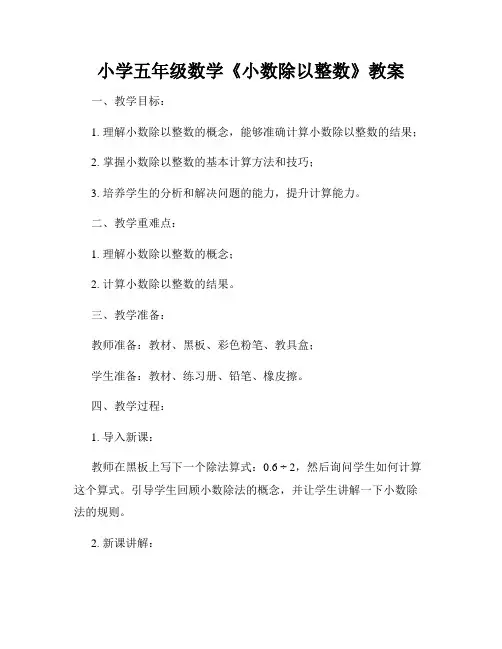 小学五年级数学《小数除以整数》教案

一、教学目标：

1. 理解小数除以整数的概念，能够准确计算小数除以整数的结果；

2. 掌握小数除以整数的基本计算方法和技巧；

3. 培养学生的分析和解决问题的能力，提升计算能力。

二、教学重难点：

1. 理解小数除以整数的概念；

2. 计算小数除以整数的结果。

三、教学准备：

教师准备：教材、黑板、彩色粉笔、教具盒；

学生准备：教材、练习册、铅笔、橡皮擦。

四、教学过程：

1. 导入新课：

教师在黑板上写下一个除法算式：$0.6 \div 2$，然后询问学生如何计算这个算式。引导学生回顾小数除法的概念，并让学生讲解一下小数除法的规则。

2. 新课讲解：